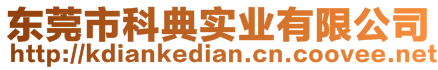 东莞市科典实业有限公司
http://kdiankedian.cn.coovee.net